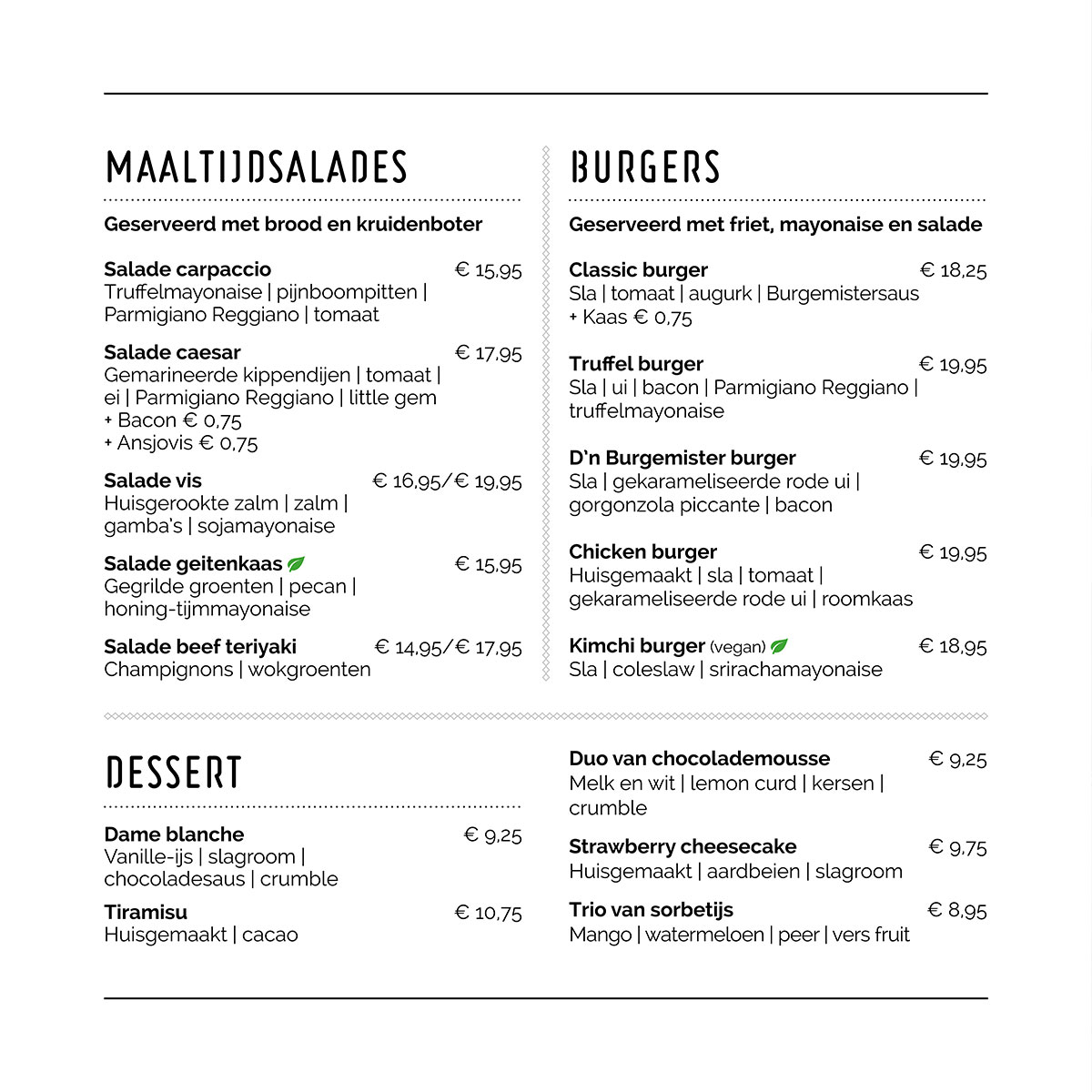 MAALTIJDSALADES

Geserveerd met brood en kruidenboter

Salade carpaccio € 15,95
Truffelmayonaise | pijnboompitten | Parmigiano Reggiano | tomaat

Salade caesar € 17,95
Gemarineerde kippendijen | tomaat | ei | Parmigiano Reggiano | little gem
+ Bacon € 0,75
+ Ansjovis € 0,75

Salade vis € 16,95/€ 19,95
Huisgerookte zalm | zalm | gamba's | sojamayonaise

Salade geitenkaas € 15,95
Gegrilde groenten | pecan | honing-tijmmayonaise

Salade beef teriyaki € 14,95/€ 17,95
Champignons | wokgroenten

BURGERS

Geserveerd met friet, mayonaise en salade

Classic burger € 18,25
Sla | tomaat | augurk | Burgemistersaus
+ Kaas € 0,75

Truffel burger € 19,95
Sla | ui | bacon | Parmigiano Reggiano | truffelmayonaise

D'n Burgemister burger € 19,95
Sla | gekarameliseerde rode ui | gorgonzola piccante | bacon

Chicken burger € 19,95
Huisgemaakt | sla | tomaat | gekarameliseerde rode ui | roomkaas

Kimchi burger (vegan) € 18,95
Sla | coleslaw | srirachamayonaise

DESSERT

Dame blanche € 9,25
Vanille-ijs | slagroom | chocoladesaus | crumble

Tiramisu € 10,75
Huisgemaakt | cacao

Duo van chocolademousse € 9,25
Melk en wit | lemon curd | kersen | crumble

Strawberry cheesecake € 9,75
Huisgemaakt | aardbeien | slagroom

Trio van sorbetijs € 8,95
Mango | watermeloen | peer | vers fruit